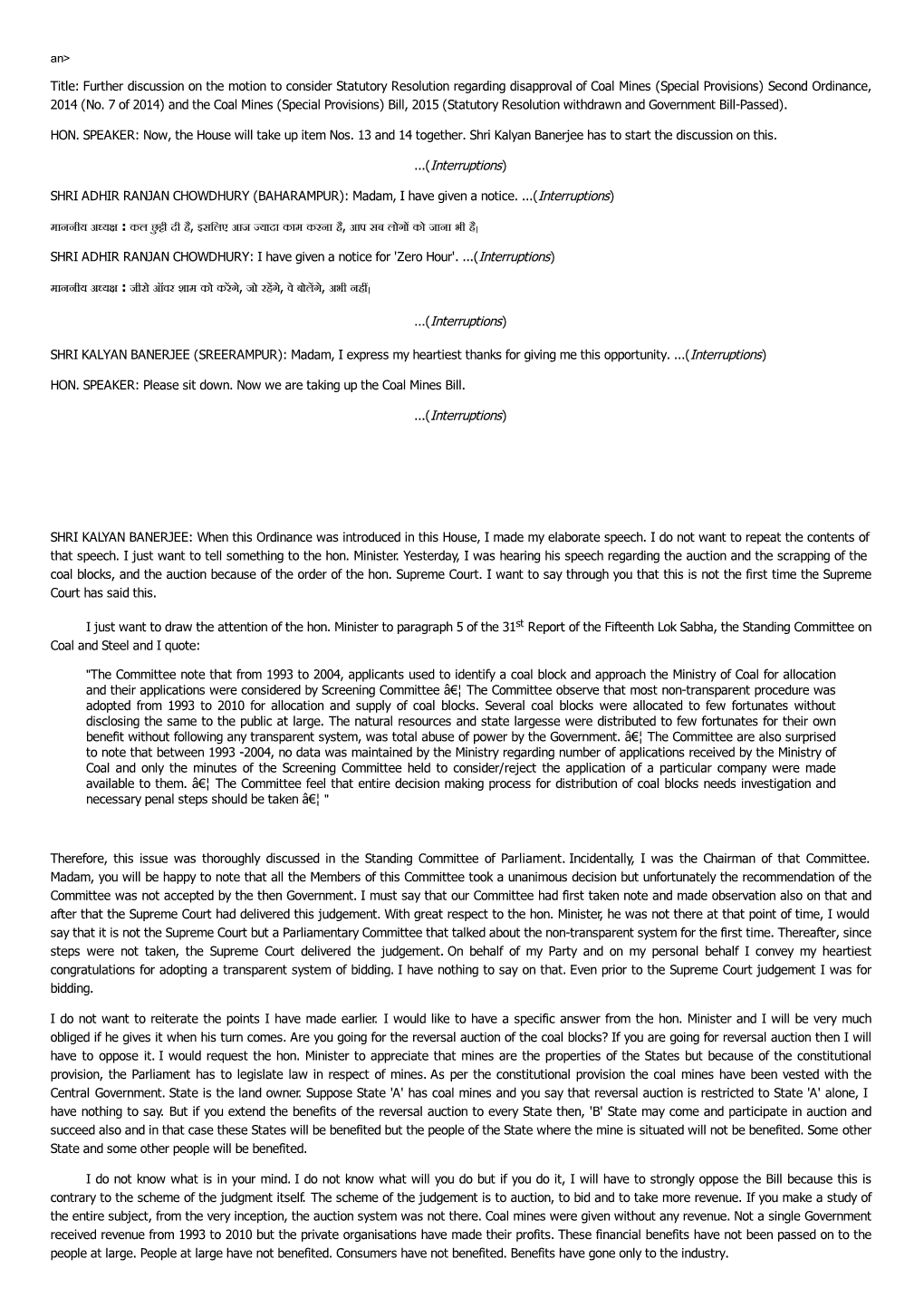 an>

Title: Further discussion on the motion to consider Statutory Resolution regarding disapproval of Coal Mines (Special Provisions) Second Ordinance, 2014 (No. 7 of 2014) and the Coal Mines (Special Provisions) Bill, 2015 (Statutory Resolution withdrawn and Government Bill-Passed).

HON. SPEAKER: Now, the House will take up item Nos. 13 and 14 together. Shri Kalyan Banerjee has to start the discussion on this.

...(Interruptions)

SHRI ADHIR RANJAN CHOWDHURY (BAHARAMPUR): Madam, I have given a notice. ...(Interruptions)

माननीय अध्यक्ष : कल छुट्टी दी है, इसलिए आज ज्यादा काम करना है, आप सब लोगों को जाना भी है।

SHRI ADHIR RANJAN CHOWDHURY: I have given a notice for 'Zero Hour'. ...(Interruptions)

माननीय अध्यक्ष : जीरो ऑवर शाम को करेंगे, जो रहेंगे, वे बोलेंगे, अभी नहीं।

...(Interruptions)

SHRI KALYAN BANERJEE (SREERAMPUR): Madam, I express my heartiest thanks for giving me this opportunity. ...(Interruptions)

HON. SPEAKER: Please sit down. Now we are taking up the Coal Mines Bill.

...(Interruptions)

SHRI KALYAN BANERJEE: When this Ordinance was introduced in this House, I made my elaborate speech. I do not want to repeat the contents of that speech. I just want to tell something to the hon. Minister. Yesterday, I was hearing his speech regarding the auction and the scrapping of the coal blocks, and the auction because of the order of the hon. Supreme Court. I want to say through you that this is not the first time the Supreme Court has said this.

I just want to draw the attention of the hon. Minister to paragraph 5 of the 31$^{st}$ Report of the Fifteenth Lok Sabha, the Standing Committee on Coal and Steel and I quote:

"The Committee note that from 1993 to 2004, applicants used to identify a coal block and approach the Ministry of Coal for allocation and their applications were considered by Screening Committee â€¦ The Committee observe that most non-transparent procedure was adopted from 1993 to 2010 for allocation and supply of coal blocks. Several coal blocks were allocated to few fortunates without disclosing the same to the public at large. The natural resources and state largesse were distributed to few fortunates for their own benefit without following any transparent system, was total abuse of power by the Government. â€¦ The Committee are also surprised to note that between 1993 -2004, no data was maintained by the Ministry regarding number of applications received by the Ministry of Coal and only the minutes of the Screening Committee held to consider/reject the application of a particular company were made available to them. â€¦ The Committee feel that entire decision making process for distribution of coal blocks needs investigation and necessary penal steps should be taken â€¦ "

Therefore, this issue was thoroughly discussed in the Standing Committee of Parliament. Incidentally, I was the Chairman of that Committee. Madam, you will be happy to note that all the Members of this Committee took a unanimous decision but unfortunately the recommendation of the Committee was not accepted by the then Government. I must say that our Committee had first taken note and made observation also on that and after that the Supreme Court had delivered this judgement. With great respect to the hon. Minister, he was not there at that point of time, I would say that it is not the Supreme Court but a Parliamentary Committee that talked about the non-transparent system for the first time. Thereafter, since steps were not taken, the Supreme Court delivered the judgement. On behalf of my Party and on my personal behalf I convey my heartiest congratulations for adopting a transparent system of bidding. I have nothing to say on that. Even prior to the Supreme Court judgement I was for bidding.

I do not want to reiterate the points I have made earlier. I would like to have a specific answer from the hon. Minister and I will be very much obliged if he gives it when his turn comes. Are you going for the reversal auction of the coal blocks? If you are going for reversal auction then I will have to oppose it. I would request the hon. Minister to appreciate that mines are the properties of the States but because of the constitutional provision, the Parliament has to legislate law in respect of mines. As per the constitutional provision the coal mines have been vested with the Central Government. State is the land owner. Suppose State 'A' has coal mines and you say that reversal auction is restricted to State 'A' alone, I have nothing to say. But if you extend the benefits of the reversal auction to every State then, 'B' State may come and participate in auction and succeed also and in that case these States will be benefited but the people of the State where the mine is situated will not be benefited. Some other State and some other people will be benefited.

I do not know what is in your mind. I do not know what will you do but if you do it, I will have to strongly oppose the Bill because this is contrary to the scheme of the judgment itself. The scheme of the judgement is to auction, to bid and to take more revenue. If you make a study of the entire subject, from the very inception, the auction system was not there. Coal mines were given without any revenue. Not a single Government received revenue from 1993 to 2010 but the private organisations have made their profits. These financial benefits have not been passed on to the people at large. People at large have not benefited. Consumers have not benefited. Benefits have gone only to the industry.